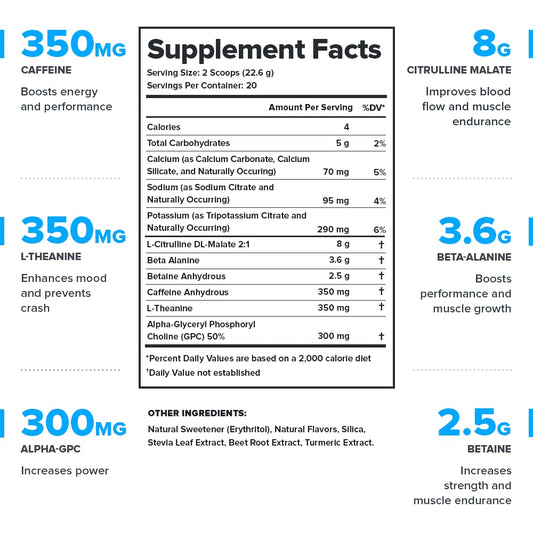 350MG
CAFFEINE
Boosts energy and performance

350MG
L-THEANINE
Enhances mood and prevents crash

300MG
ALPHA-GPC
Increases power

Supplement Facts
Serving Size: 2 Scoops (22.6 g)
Servings Per Container: 20

| | Amount Per Serving | %DV* |
|---|---|---|
| Calories | 4 | |
| Total Carbohydrates | 5 g | 2% |
| Calcium (as Calcium Carbonate, Calcium Silicate, and Naturally Occuring) | 70 mg | 5% |
| Sodium (as Sodium Citrate and Naturally Occurring) | 95 mg | 4% |
| Potassium (as Tripotassium Citrate and Naturally Occurring) | 290 mg | 6% |
| L-Citrulline DL-Malate 2:1 | 8 g | † |
| Beta Alanine | 3.6 g | † |
| Betaine Anhydrous | 2.5 g | † |
| Caffeine Anhydrous | 350 mg | † |
| L-Theanine | 350 mg | † |
| Alpha-Glyceryl Phosphoryl Choline (GPC) 50% | 300 mg | † |

*Percent Daily Values are based on a 2,000 calorie diet
†Daily Value not established

OTHER INGREDIENTS:
Natural Sweetener (Erythritol), Natural Flavors, Silica, Stevia Leaf Extract, Beet Root Extract, Turmeric Extract.

8G
CITRULLINE MALATE
Improves blood flow and muscle endurance

3.6G
BETA-ALANINE
Boosts performance and muscle growth

2.5G
BETAINE
Increases strength and muscle endurance